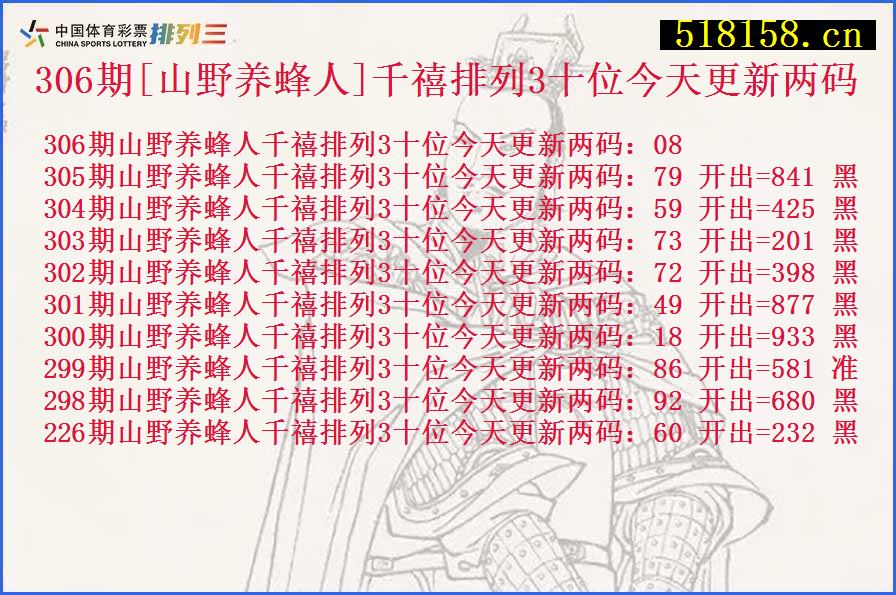 中国体育彩票 CHINA SPORTS LOTTERY 排列三

518158.cn

306期[山野养蜂人]千禧排列3十位今天更新两码

306期山野养蜂人千禧排列3十位今天更新两码：08
305期山野养蜂人千禧排列3十位今天更新两码：79 开出=841 黑
304期山野养蜂人千禧排列3十位今天更新两码：59 开出=425 黑
303期山野养蜂人千禧排列3十位今天更新两码：73 开出=201 黑
302期山野养蜂人千禧排列3十位今天更新两码：72 开出=398 黑
301期山野养蜂人千禧排列3十位今天更新两码：49 开出=877 黑
300期山野养蜂人千禧排列3十位今天更新两码：18 开出=933 黑
299期山野养蜂人千禧排列3十位今天更新两码：86 开出=581 准
298期山野养蜂人千禧排列3十位今天更新两码：92 开出=680 黑
226期山野养蜂人千禧排列3十位今天更新两码：60 开出=232 黑